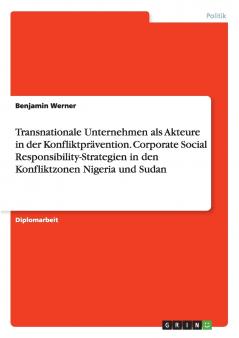 Politik

Benjamin Werner

Transnationale Unternehmen als Akteure in der Konfliktprävention. Corporate Social Responsibility-Strategien in den Konfliktzonen Nigeria und Sudan

Diplomarbeit

GRIN